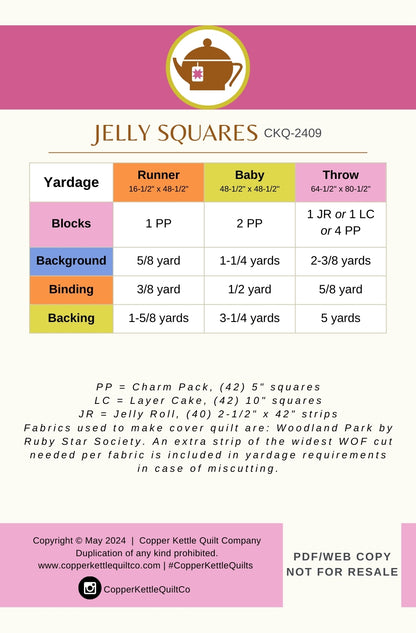 JELLY SQUARES CKQ-2409

| Yardage | Runner 16-1/2" x 48-1/2" | Baby 48-1/2" x 48-1/2" | Throw 64-1/2" x 80-1/2" |
|---|---|---|---|
| Blocks | 1 PP | 2 PP | 1 JR or 1 LC or 4 PP |
| Background | 5/8 yard | 1-1/4 yards | 2-3/8 yards |
| Binding | 3/8 yard | 1/2 yard | 5/8 yard |
| Backing | 1-5/8 yards | 3-1/4 yards | 5 yards |

PP = Charm Pack, (42) 5" squares
LC = Layer Cake, (42) 10" squares
JR = Jelly Roll, (40) 2-1/2" x 42" strips
Fabrics used to make cover quilt are: Woodland Park by Ruby Star Society. An extra strip of the widest WOF cut needed per fabric is included in yardage requirements in case of miscutting.

Copyright © May 2024 | Copper Kettle Quilt Company
Duplication of any kind prohibited.
www.copperkettlequiltco.com | #CopperKettleQuilts

CopperKettleQuiltCo

PDF/WEB COPY
NOT FOR RESALE